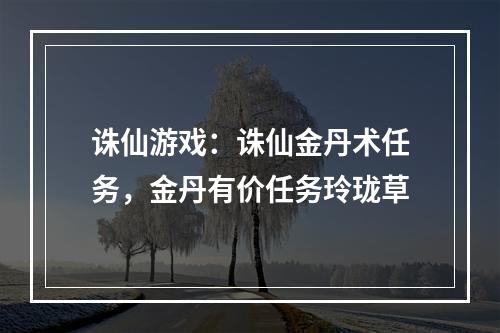 诛仙游戏：诛仙金丹术任务，金丹有价任务玲珑草